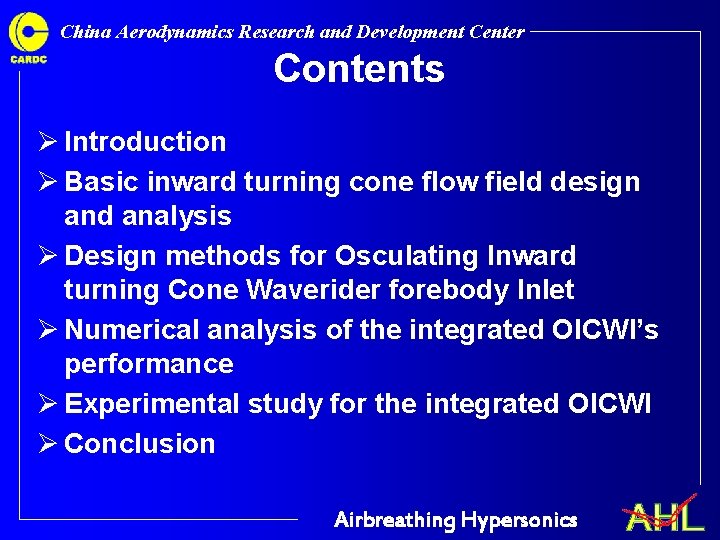 CARDC

China Aerodynamics Research and Development Center

Contents

➢ Introduction

➢ Basic inward turning cone flow field design and analysis

➢ Design methods for Osculating Inward turning Cone Waverider forebody Inlet

➢ Numerical analysis of the integrated OICWI's performance

➢ Experimental study for the integrated OICWI

➢ Conclusion

Airbreathing Hypersonics

AHL